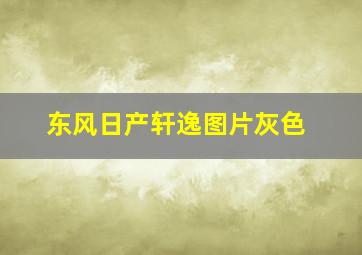 东风日产轩逸图片灰色